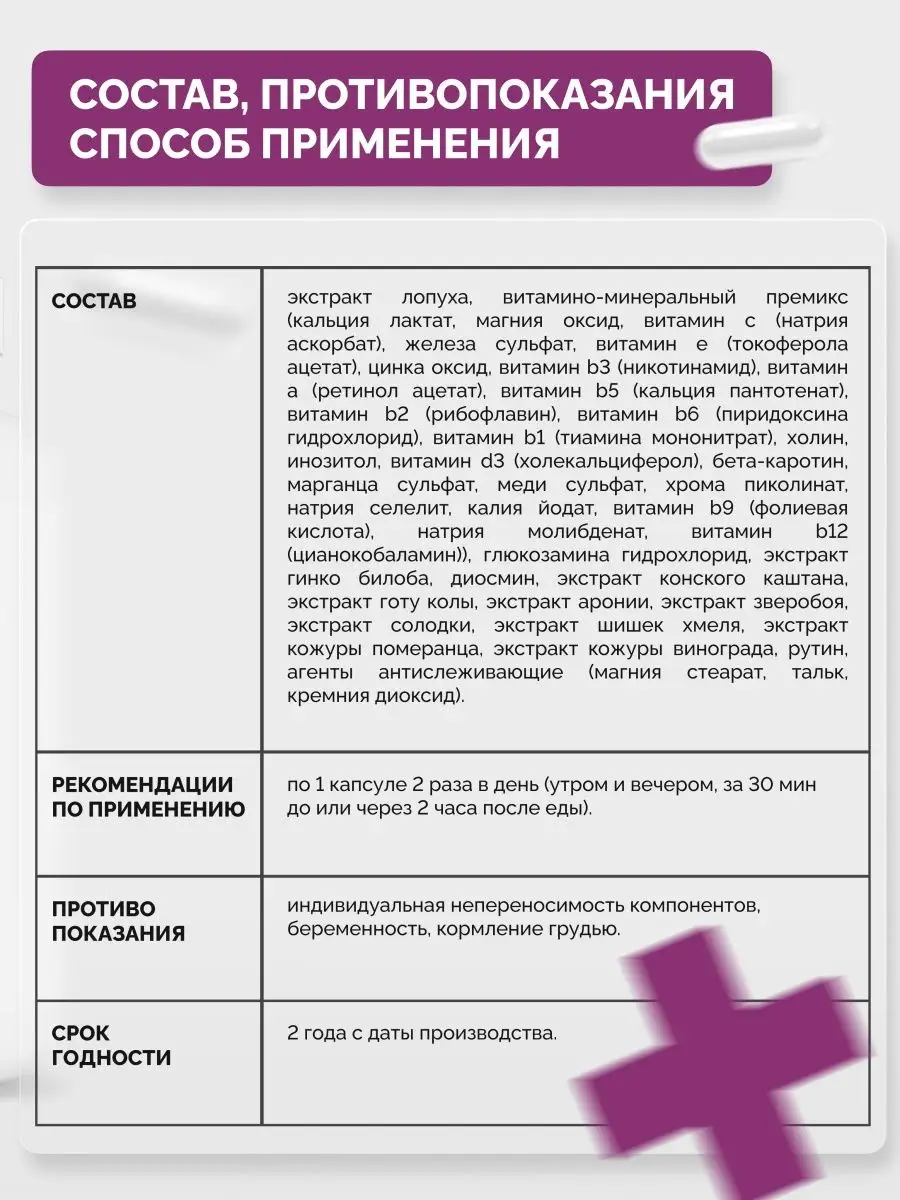 СОСТАВ, ПРОТИВОПОКАЗАНИЯ СПОСОБ ПРИМЕНЕНИЯ

| | |
|---|---|
| СОСТАВ | экстракт лопуха, витамино-минеральный премикс (кальция лактат, магния оксид, витамин с (натрия аскорбат), железа сульфат, витамин е (токоферола ацетат), цинка оксид, витамин b3 (никотинамид), витамин а (ретинол ацетат), витамин b5 (кальция пантотенат), витамин b2 (рибофлавин), витамин b6 (пиридоксина гидрохлорид), витамин b1 (тиамина мононитрат), холин, инозитол, витамин d3 (холекальциферол), бета-каротин, марганца сульфат, меди сульфат, хрома пиколинат, натрия селелит, калия йодат, витамин b9 (фолиевая кислота), натрия молибденат, витамин b12 (цианокобаламин)), глюкозамина гидрохлорид, экстракт гинко билоба, диосмин, экстракт конского каштана, экстракт готу колы, экстракт аронии, экстракт зверобоя, экстракт солодки, экстракт шишек хмеля, экстракт кожуры померанца, экстракт кожуры винограда, рутин, агенты антислеживающие (магния стеарат, тальк, кремния диоксид). |
| РЕКОМЕНДАЦИИ ПО ПРИМЕНЕНИЮ | по 1 капсуле 2 раза в день (утром и вечером, за 30 мин до или через 2 часа после еды). |
| ПРОТИВО ПОКАЗАНИЯ | индивидуальная непереносимость компонентов, беременность, кормление грудью. |
| СРОК ГОДНОСТИ | 2 года с даты производства. |